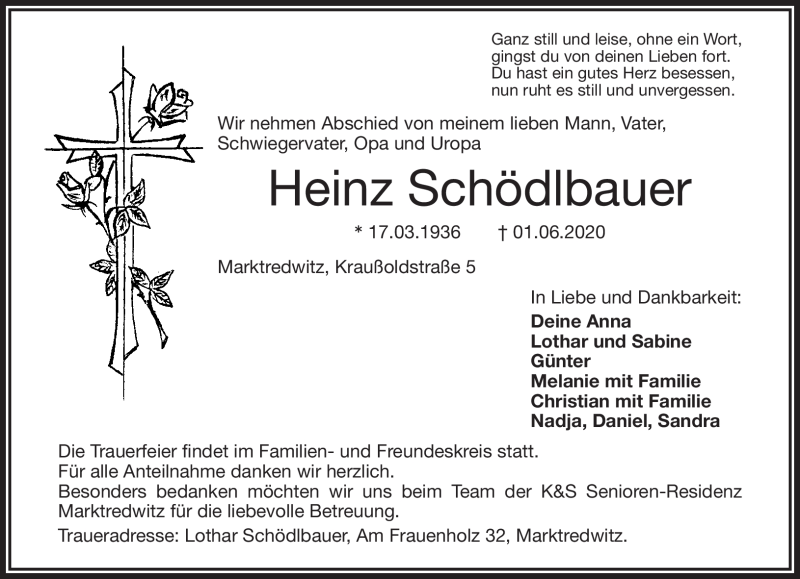 Ganz still und leise, ohne ein Wort,
gingst du von deinen Lieben fort.
Du hast ein gutes Herz besessen,
nun ruht es still und unvergessen.

Wir nehmen Abschied von meinem lieben Mann, Vater, Schwiegervater, Opa und Uropa

Heinz Schödlbauer

* 17.03.1936 † 01.06.2020

Marktredwitz, Kraußoldstraße 5

In Liebe und Dankbarkeit:
Deine Anna
Lothar und Sabine
Günter
Melanie mit Familie
Christian mit Familie
Nadja, Daniel, Sandra

Die Trauerfeier findet im Familien- und Freundeskreis statt.
Für alle Anteilnahme danken wir herzlich.
Besonders bedanken möchten wir uns beim Team der K&S Senioren-Residenz Marktredwitz für die liebevolle Betreuung.
Traueradresse: Lothar Schödlbauer, Am Frauenholz 32, Marktredwitz.